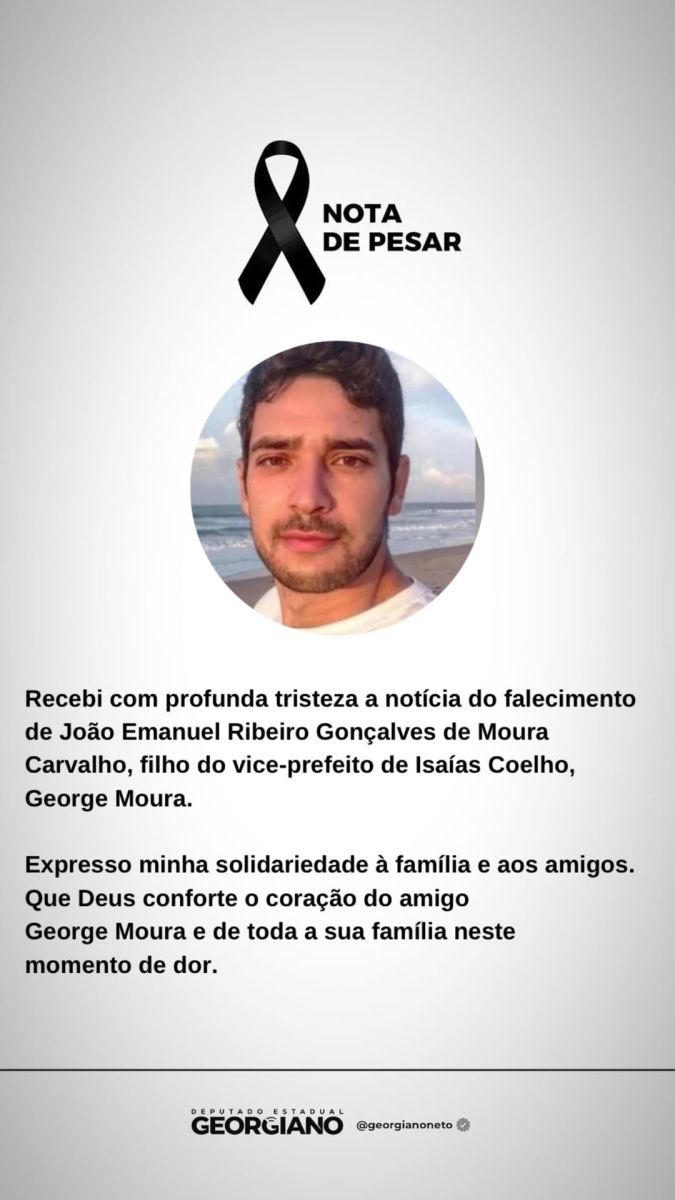 NOTA
DE PESAR

Recebi com profunda tristeza a notícia do falecimento de João Emanuel Ribeiro Gonçalves de Moura Carvalho, filho do vice-prefeito de Isaías Coelho, George Moura.

Expresso minha solidariedade à família e aos amigos. Que Deus conforte o coração do amigo George Moura e de toda a sua família neste momento de dor.

DEPUTADO ESTADUAL
GEORGIANO
@georgianoneto